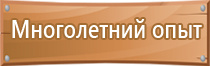 Многолетний опыт